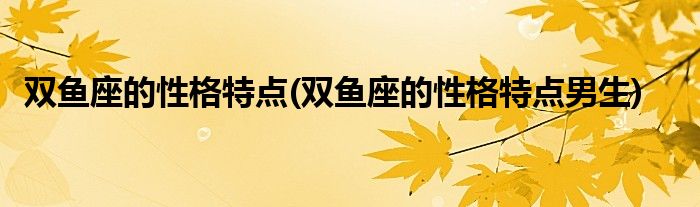 双鱼座的性格特点(双鱼座的性格特点男生)